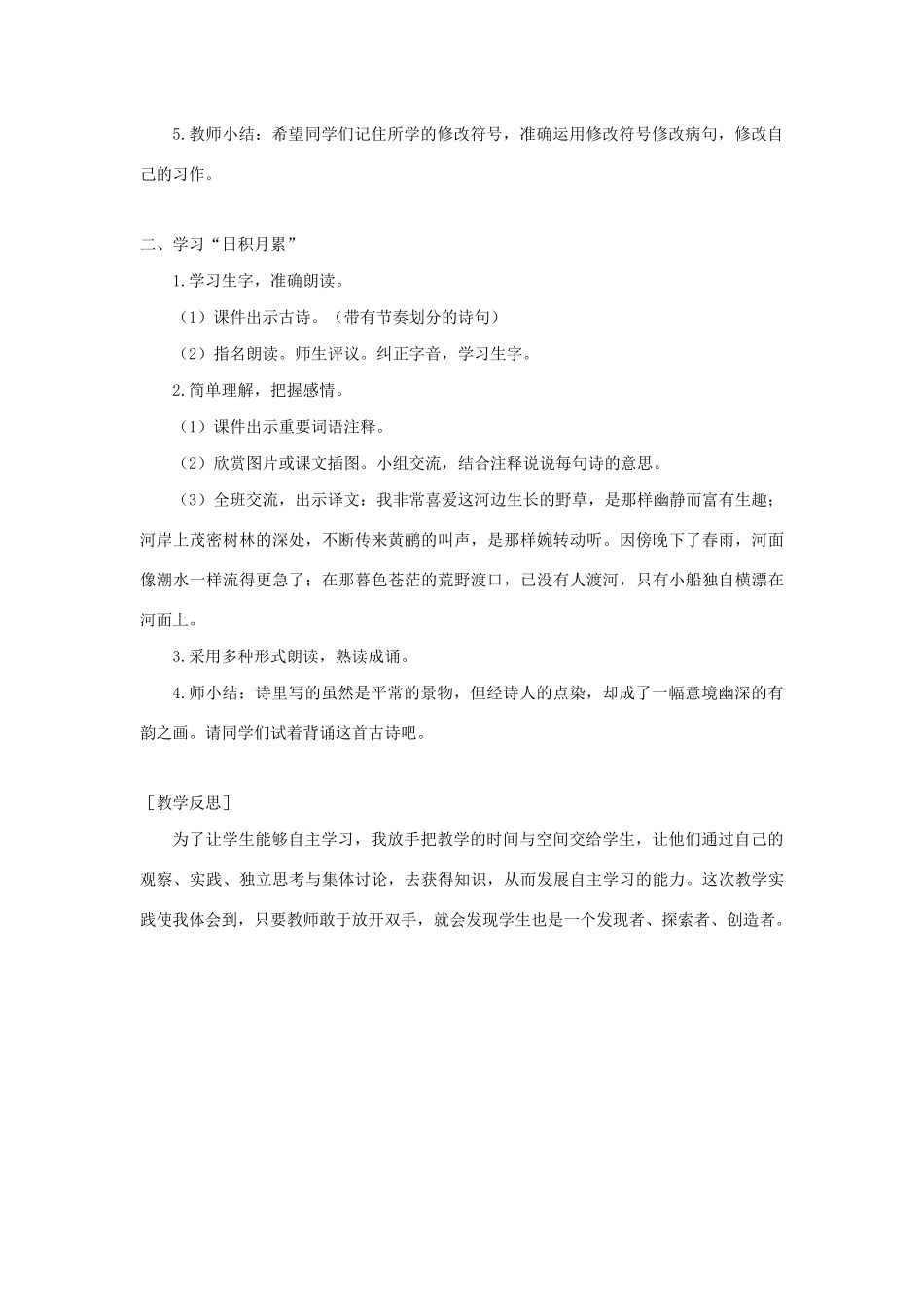 5.教师小结：希望同学们记住所学的修改符号，准确运用修改符号修改病句，修改自己的习作。

二、学习“日积月累”

1.学习生字，准确朗读。

（1）课件出示古诗。（带有节奏划分的诗句）

（2）指名朗读。师生评议。纠正字音，学习生字。

2.简单理解，把握感情。

（1）课件出示重要词语注释。

（2）欣赏图片或课文插图。小组交流，结合注释说说每句诗的意思。

（3）全班交流，出示译文：我非常喜爱这河边生长的野草，是那样幽静而富有生趣；河岸上茂密树林的深处，不断传来黄鹂的叫声，是那样婉转动听。因傍晚下了春雨，河面像潮水一样流得更急了；在那暮色苍茫的荒野渡口，已没有人渡河，只有小船独自横漂在河面上。

3.采用多种形式朗读，熟读成诵。

4.师小结：诗里写的虽然是平常的景物，但经诗人的点染，却成了一幅意境幽深的有韵之画。请同学们试着背诵这首古诗吧。

［教学反思］

为了让学生能够自主学习，我放手把教学的时间与空间交给学生，让他们通过自己的观察、实践、独立思考与集体讨论，去获得知识，从而发展自主学习的能力。这次教学实践使我体会到，只要教师敢于放开双手，就会发现学生也是一个发现者、探索者、创造者。